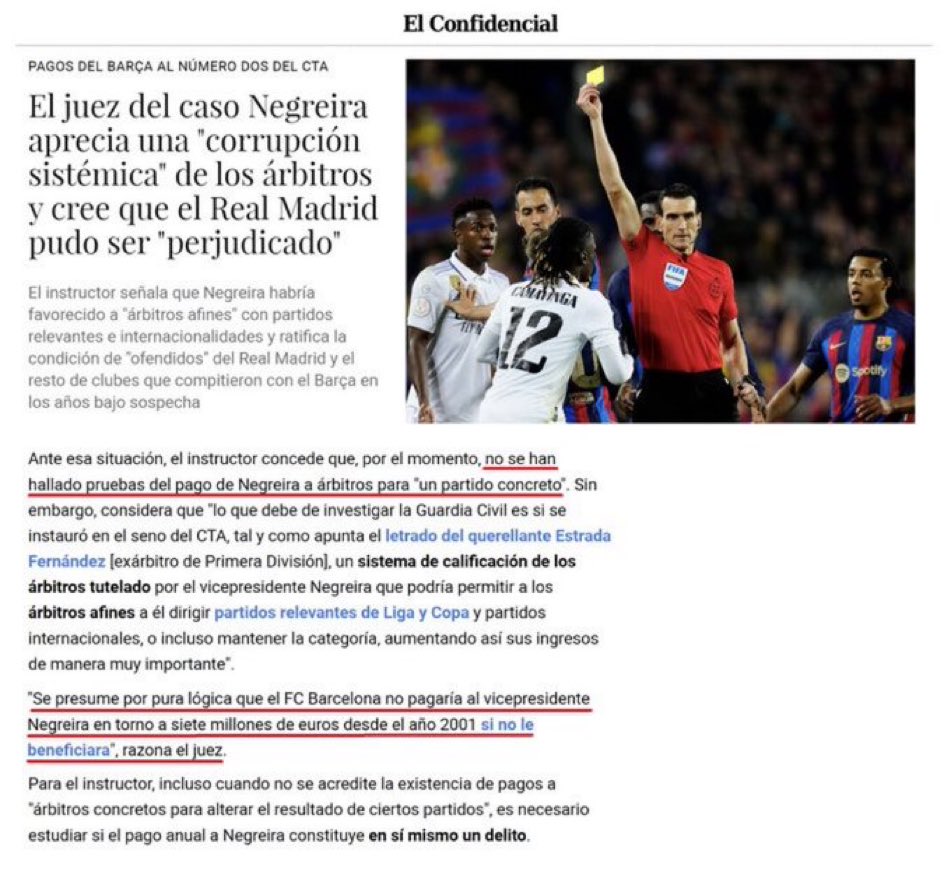 El Confidencial

PAGOS DEL BARÇA AL NÚMERO DOS DEL CTA

El juez del caso Negreira aprecia una "corrupción sistémica" de los árbitros y cree que el Real Madrid pudo ser "perjudicado"

El instructor señala que Negreira habría favorecido a "árbitros afines" con partidos relevantes e internacionalidades y ratifica la condición de "ofendidos" del Real Madrid y el resto de clubes que compitieron con el Barça en los años bajo sospecha

CAMAVINGA 12

FIFA

Spotify

Ante esa situación, el instructor concede que, por el momento, no se han hallado pruebas del pago de Negreira a árbitros para "un partido concreto". Sin embargo, considera que "lo que debe de investigar la Guardia Civil es si se instauró en el seno del CTA, tal y como apunta el letrado del querellante Estrada Fernández [exárbitro de Primera División], un sistema de calificación de los árbitros tutelado por el vicepresidente Negreira que podría permitir a los árbitros afines a él dirigir partidos relevantes de Liga y Copa y partidos internacionales, o incluso mantener la categoría, aumentando así sus ingresos de manera muy importante".

"Se presume por pura lógica que el FC Barcelona no pagaría al vicepresidente Negreira en torno a siete millones de euros desde el año 2001 si no le beneficiara", razona el juez.

Para el instructor, incluso cuando no se acredite la existencia de pagos a "árbitros concretos para alterar el resultado de ciertos partidos", es necesario estudiar si el pago anual a Negreira constituye en sí mismo un delito.